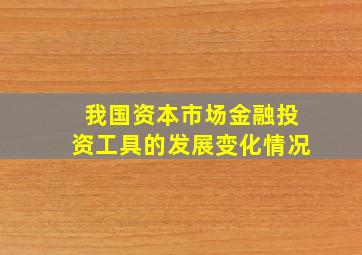 我国资本市场金融投资工具的发展变化情况